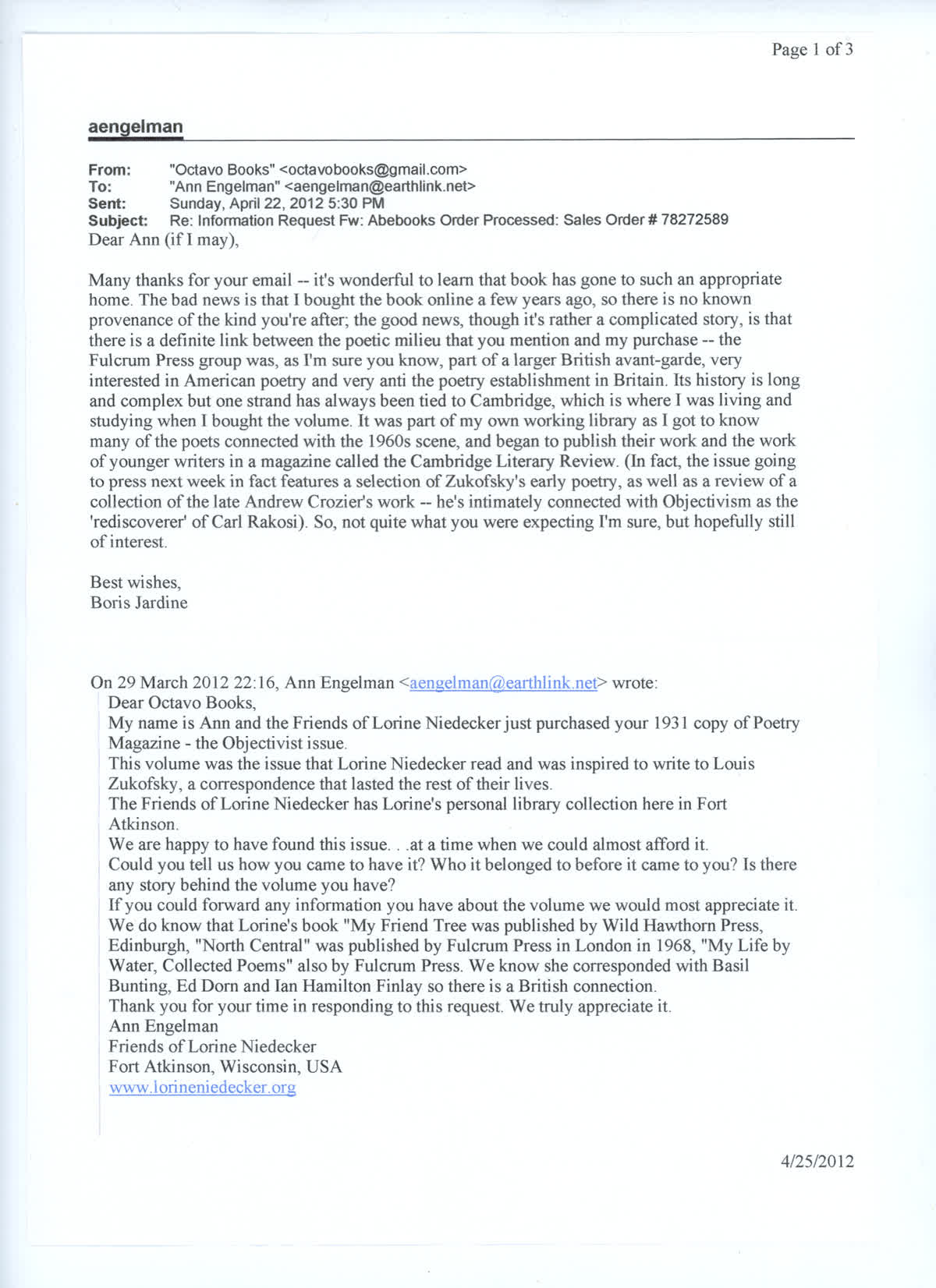 Page 1 of 3

aengelman

From: "Octavo Books" <octavobooks@gmail.com>
To: "Ann Engelman" <aengelman@earthlink.net>
Sent: Sunday, April 22, 2012 5:30 PM
Subject: Re: Information Request Fw: Abebooks Order Processed: Sales Order # 78272589

Dear Ann (if I may),

Many thanks for your email -- it's wonderful to learn that book has gone to such an appropriate home. The bad news is that I bought the book online a few years ago, so there is no known provenance of the kind you're after; the good news, though it's rather a complicated story, is that there is a definite link between the poetic milieu that you mention and my purchase -- the Fulcrum Press group was, as I'm sure you know, part of a larger British avant-garde, very interested in American poetry and very anti the poetry establishment in Britain. Its history is long and complex but one strand has always been tied to Cambridge, which is where I was living and studying when I bought the volume. It was part of my own working library as I got to know many of the poets connected with the 1960s scene, and began to publish their work and the work of younger writers in a magazine called the Cambridge Literary Review. (In fact, the issue going to press next week in fact features a selection of Zukofsky's early poetry, as well as a review of a collection of the late Andrew Crozier's work -- he's intimately connected with Objectivism as the 'rediscoverer' of Carl Rakosi). So, not quite what you were expecting I'm sure, but hopefully still of interest.

Best wishes,
Boris Jardine

On 29 March 2012 22:16, Ann Engelman <aengelman@earthlink.net> wrote:

Dear Octavo Books,
My name is Ann and the Friends of Lorine Niedecker just purchased your 1931 copy of Poetry Magazine - the Objectivist issue.
This volume was the issue that Lorine Niedecker read and was inspired to write to Louis Zukofsky, a correspondence that lasted the rest of their lives.
The Friends of Lorine Niedecker has Lorine's personal library collection here in Fort Atkinson.
We are happy to have found this issue. . .at a time when we could almost afford it.
Could you tell us how you came to have it? Who it belonged to before it came to you? Is there any story behind the volume you have?
If you could forward any information you have about the volume we would most appreciate it.
We do know that Lorine's book "My Friend Tree was published by Wild Hawthorn Press, Edinburgh, "North Central" was published by Fulcrum Press in London in 1968, "My Life by Water, Collected Poems" also by Fulcrum Press. We know she corresponded with Basil Bunting, Ed Dorn and Ian Hamilton Finlay so there is a British connection.
Thank you for your time in responding to this request. We truly appreciate it.
Ann Engelman
Friends of Lorine Niedecker
Fort Atkinson, Wisconsin, USA
www.lorineniedecker.org

4/25/2012